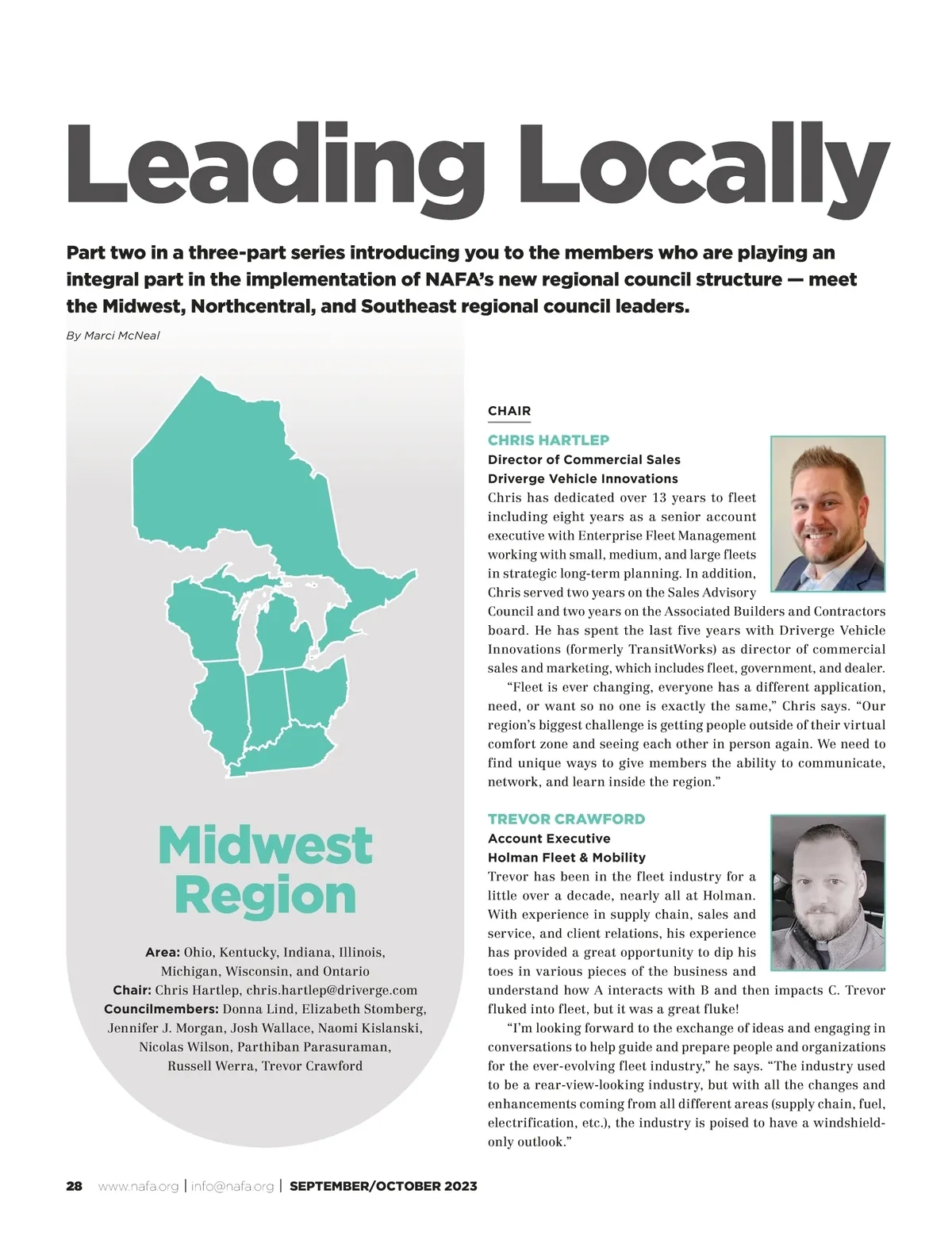 Leading Locally

Part two in a three-part series introducing you to the members who are playing an integral part in the implementation of NAFA's new regional council structure — meet the Midwest, Northcentral, and Southeast regional council leaders.

By Marci McNeal

Midwest Region

Area: Ohio, Kentucky, Indiana, Illinois, Michigan, Wisconsin, and Ontario
Chair: Chris Hartlep, chris.hartlep@driverge.com
Councilmembers: Donna Lind, Elizabeth Stomberg, Jennifer J. Morgan, Josh Wallace, Naomi Kislanski, Nicolas Wilson, Parthiban Parasuraman, Russell Werra, Trevor Crawford

CHAIR

CHRIS HARTLEP
Director of Commercial Sales
Driverge Vehicle Innovations
Chris has dedicated over 13 years to fleet including eight years as a senior account executive with Enterprise Fleet Management working with small, medium, and large fleets in strategic long-term planning. In addition, Chris served two years on the Sales Advisory Council and two years on the Associated Builders and Contractors board. He has spent the last five years with Driverge Vehicle Innovations (formerly TransitWorks) as director of commercial sales and marketing, which includes fleet, government, and dealer.

"Fleet is ever changing, everyone has a different application, need, or want so no one is exactly the same," Chris says. "Our region's biggest challenge is getting people outside of their virtual comfort zone and seeing each other in person again. We need to find unique ways to give members the ability to communicate, network, and learn inside the region."

TREVOR CRAWFORD
Account Executive
Holman Fleet & Mobility
Trevor has been in the fleet industry for a little over a decade, nearly all at Holman. With experience in supply chain, sales and service, and client relations, his experience has provided a great opportunity to dip his toes in various pieces of the business and understand how A interacts with B and then impacts C. Trevor fluked into fleet, but it was a great fluke!

"I'm looking forward to the exchange of ideas and engaging in conversations to help guide and prepare people and organizations for the ever-evolving fleet industry," he says. "The industry used to be a rear-view-looking industry, but with all the changes and enhancements coming from all different areas (supply chain, fuel, electrification, etc.), the industry is poised to have a windshield-only outlook."

28 www.nafa.org | info@nafa.org | SEPTEMBER/OCTOBER 2023